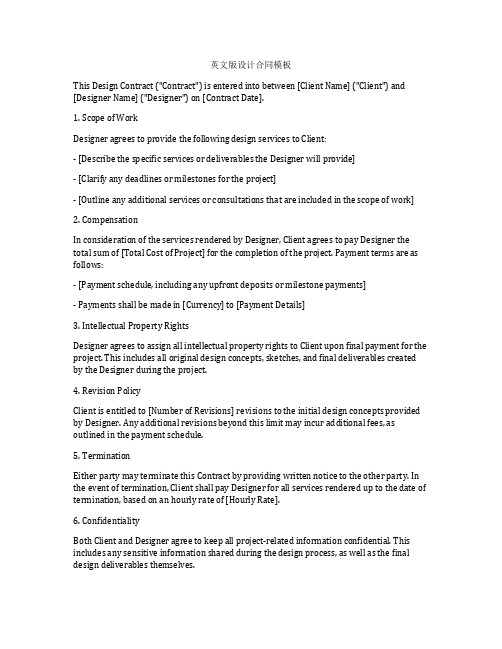 英文版设计合同模板

This Design Contract ("Contract") is entered into between [Client Name] ("Client") and [Designer Name] ("Designer") on [Contract Date].

1. Scope of Work

Designer agrees to provide the following design services to Client:

- [Describe the specific services or deliverables the Designer will provide]

- [Clarify any deadlines or milestones for the project]

- [Outline any additional services or consultations that are included in the scope of work]

2. Compensation

In consideration of the services rendered by Designer, Client agrees to pay Designer the total sum of [Total Cost of Project] for the completion of the project. Payment terms are as follows:

- [Payment schedule, including any upfront deposits or milestone payments]

- Payments shall be made in [Currency] to [Payment Details]

3. Intellectual Property Rights

Designer agrees to assign all intellectual property rights to Client upon final payment for the project. This includes all original design concepts, sketches, and final deliverables created by the Designer during the project.

4. Revision Policy

Client is entitled to [Number of Revisions] revisions to the initial design concepts provided by Designer. Any additional revisions beyond this limit may incur additional fees, as outlined in the payment schedule.

5. Termination

Either party may terminate this Contract by providing written notice to the other party. In the event of termination, Client shall pay Designer for all services rendered up to the date of termination, based on an hourly rate of [Hourly Rate].

6. Confidentiality

Both Client and Designer agree to keep all project-related information confidential. This includes any sensitive information shared during the design process, as well as the final design deliverables themselves.